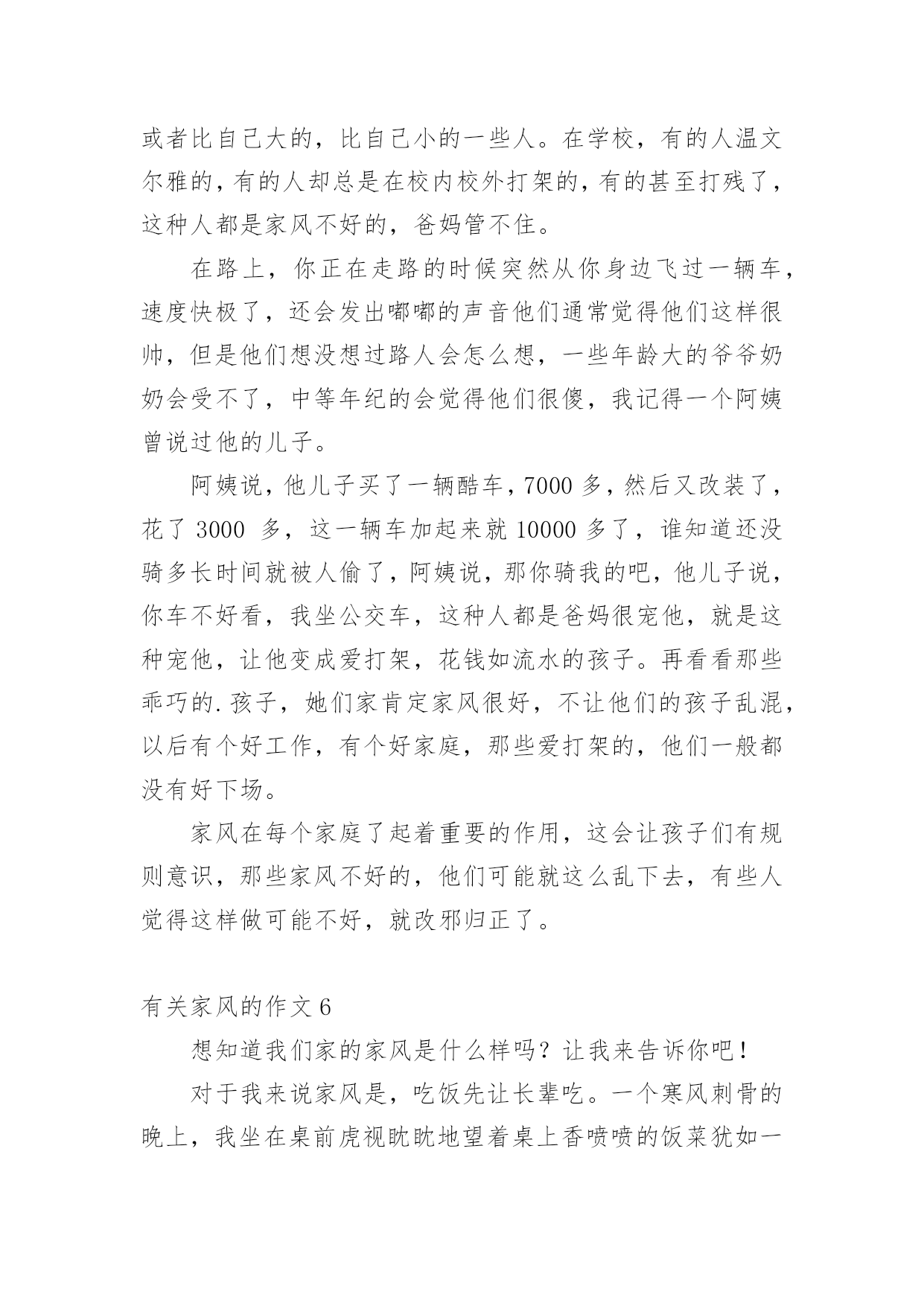 或者比自己大的，比自己小的一些人。在学校，有的人温文尔雅的，有的人却总是在校内校外打架的，有的甚至打残了，这种人都是家风不好的，爸妈管不住。

在路上，你正在走路的时候突然从你身边飞过一辆车，速度快极了，还会发出嘟嘟的声音他们通常觉得他们这样很帅，但是他们想没想过路人会怎么想，一些年龄大的爷爷奶奶会受不了，中等年纪的会觉得他们很傻，我记得一个阿姨曾说过他的儿子。

阿姨说，他儿子买了一辆酷车，7000 多，然后又改装了，花了 3000 多，这一辆车加起来就 10000 多了，谁知道还没骑多长时间就被人偷了，阿姨说，那你骑我的吧，他儿子说，你车不好看，我坐公交车，这种人都是爸妈很宠他，就是这种宠他，让他变成爱打架，花钱如流水的孩子。再看看那些乖巧的.孩子，她们家肯定家风很好，不让他们的孩子乱混，以后有个好工作，有个好家庭，那些爱打架的，他们一般都没有好下场。

家风在每个家庭了起着重要的作用，这会让孩子们有规则意识，那些家风不好的，他们可能就这么乱下去，有些人觉得这样做可能不好，就改邪归正了。

有关家风的作文 6

想知道我们家的家风是什么样吗？让我来告诉你吧！

对于我来说家风是，吃饭先让长辈吃。一个寒风刺骨的晚上，我坐在桌前虎视眈眈地望着桌上香喷喷的饭菜犹如一